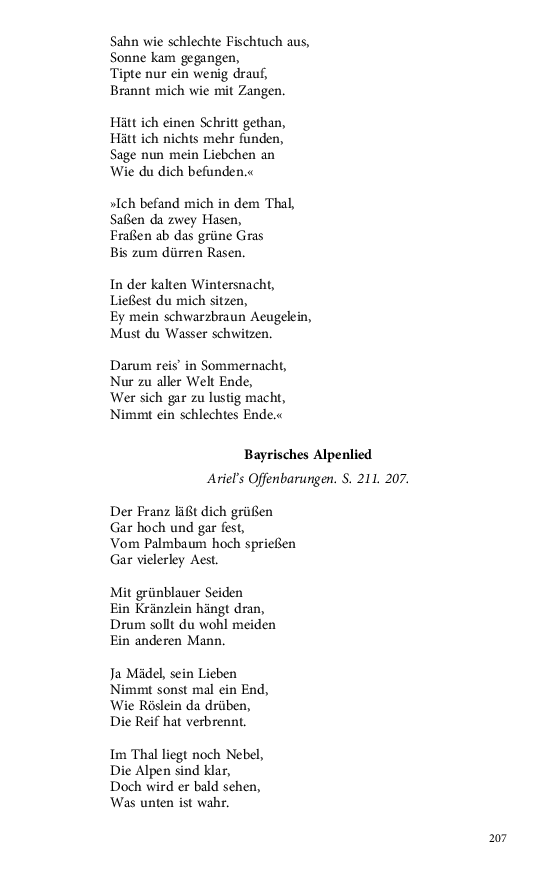 Sahn wie schlechte Fischtuch aus,
Sonne kam gegangen,
Tipte nur ein wenig drauf,
Brannt mich wie mit Zangen.

Hätt ich einen Schritt gethan,
Hätt ich nichts mehr funden,
Sage nun mein Liebchen an
Wie du dich befunden.«

»Ich befand mich in dem Thal,
Saßen da zwey Hasen,
Fraßen ab das grüne Gras
Bis zum dürren Rasen.

In der kalten Wintersnacht,
Ließest du mich sitzen,
Ey mein schwarzbraun Aeugelein,
Must du Wasser schwitzen.

Darum reis' in Sommernacht,
Nur zu aller Welt Ende,
Wer sich gar zu lustig macht,
Nimmt ein schlechtes Ende.«

Bayrisches Alpenlied

Ariel's Offenbarungen. S. 211. 207.

Der Franz läßt dich grüßen
Gar hoch und gar fest,
Vom Palmbaum hoch sprießen
Gar vielerley Aest.

Mit grünblauer Seiden
Ein Kränzlein hängt dran,
Drum sollt du wohl meiden
Ein anderen Mann.

Ja Mädel, sein Lieben
Nimmt sonst mal ein End,
Wie Röslein da drüben,
Die Reif hat verbrennt.

Im Thal liegt noch Nebel,
Die Alpen sind klar,
Doch wird er bald sehen,
Was unten ist wahr.

207